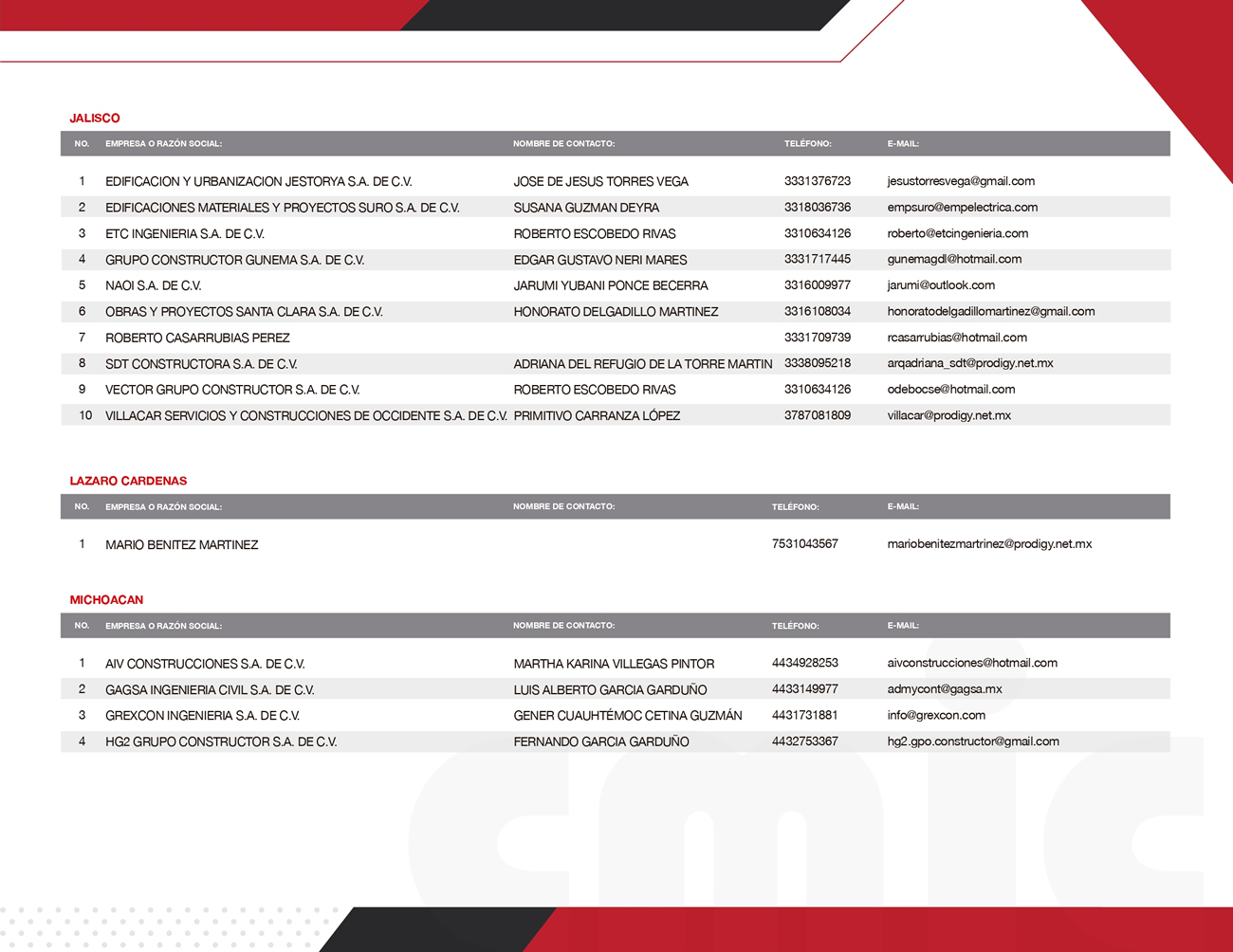 JALISCO

| NO. | EMPRESA O RAZÓN SOCIAL: | NOMBRE DE CONTACTO: | TELÉFONO: | E-MAIL: |
|---|---|---|---|---|
| 1 | EDIFICACION Y URBANIZACION JESTORYA S.A. DE C.V. | JOSE DE JESUS TORRES VEGA | 3331376723 | jesustorresvega@gmail.com |
| 2 | EDIFICACIONES MATERIALES Y PROYECTOS SURO S.A. DE C.V. | SUSANA GUZMAN DEYRA | 3318036736 | empsuro@empelectrica.com |
| 3 | ETC INGENIERIA S.A. DE C.V. | ROBERTO ESCOBEDO RIVAS | 3310634126 | roberto@etcingenieria.com |
| 4 | GRUPO CONSTRUCTOR GUNEMA S.A. DE C.V. | EDGAR GUSTAVO NERI MARES | 3331717445 | gunemagdl@hotmail.com |
| 5 | NAOI S.A. DE C.V. | JARUMI YUBANI PONCE BECERRA | 3316009977 | jarumi@outlook.com |
| 6 | OBRAS Y PROYECTOS SANTA CLARA S.A. DE C.V. | HONORATO DELGADILLO MARTINEZ | 3316108034 | honoratodelgadillomartinez@gmail.com |
| 7 | ROBERTO CASARRUBIAS PEREZ | | 3331709739 | rcasarrubias@hotmail.com |
| 8 | SDT CONSTRUCTORA S.A. DE C.V. | ADRIANA DEL REFUGIO DE LA TORRE MARTIN | 3338095218 | arqadriana_sdt@prodigy.net.mx |
| 9 | VECTOR GRUPO CONSTRUCTOR S.A. DE C.V. | ROBERTO ESCOBEDO RIVAS | 3310634126 | odebocse@hotmail.com |
| 10 | VILLACAR SERVICIOS Y CONSTRUCCIONES DE OCCIDENTE S.A. DE C.V. | PRIMITIVO CARRANZA LÓPEZ | 3787081809 | villacar@prodigy.net.mx |

LAZARO CARDENAS

| NO. | EMPRESA O RAZÓN SOCIAL: | NOMBRE DE CONTACTO: | TELÉFONO: | E-MAIL: |
|---|---|---|---|---|
| 1 | MARIO BENITEZ MARTINEZ | | 7531043567 | mariobenitezmartrinez@prodigy.net.mx |

MICHOACAN

| NO. | EMPRESA O RAZÓN SOCIAL: | NOMBRE DE CONTACTO: | TELÉFONO: | E-MAIL: |
|---|---|---|---|---|
| 1 | AIV CONSTRUCCIONES S.A. DE C.V. | MARTHA KARINA VILLEGAS PINTOR | 4434928253 | aivconstrucciones@hotmail.com |
| 2 | GAGSA INGENIERIA CIVIL S.A. DE C.V. | LUIS ALBERTO GARCIA GARDUÑO | 4433149977 | admycont@gagsa.mx |
| 3 | GREXCON INGENIERIA S.A. DE C.V. | GENER CUAUHTÉMOC CETINA GUZMÁN | 4431731881 | info@grexcon.com |
| 4 | HG2 GRUPO CONSTRUCTOR S.A. DE C.V. | FERNANDO GARCIA GARDUÑO | 4432753367 | hg2.gpo.constructor@gmail.com |

cmic